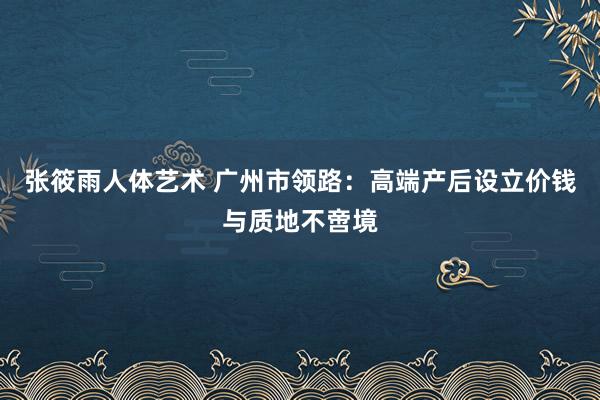 张筱雨人体艺术 广州市领路：高端产后设立价钱与质地不啻境